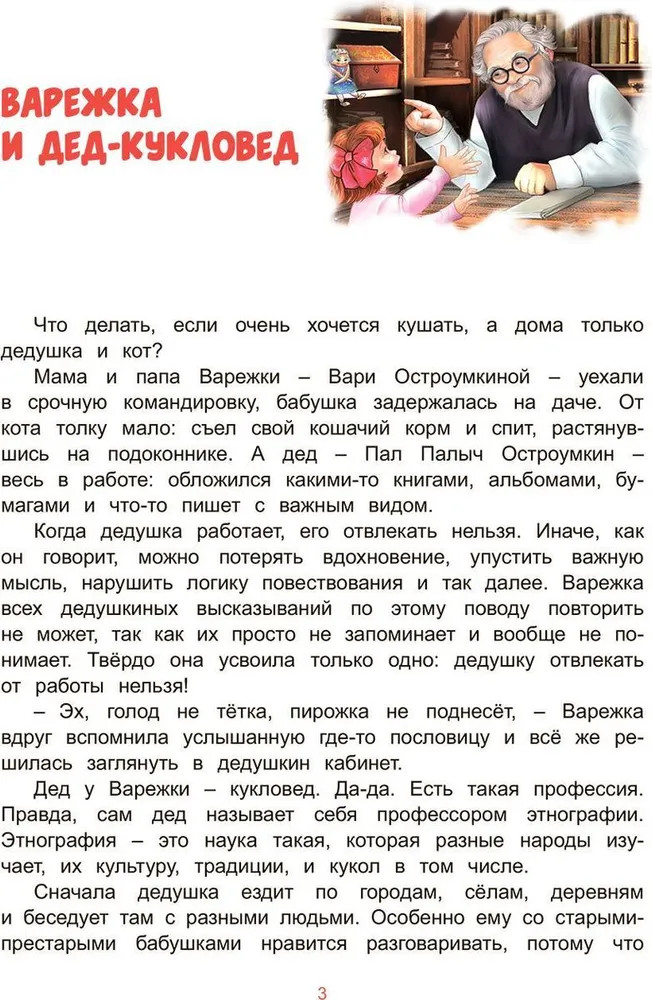 ВАРЕЖКА И ДЕД-КУКЛОВЕД

Что делать, если очень хочется кушать, а дома только дедушка и кот?

Мама и папа Варежки – Вари Остроумкиной – уехали в срочную командировку, бабушка задержалась на даче. От кота толку мало: съел свой кошачий корм и спит, растянувшись на подоконнике. А дед – Пал Палыч Остроумкин – весь в работе: обложился какими-то книгами, альбомами, бумагами и что-то пишет с важным видом.

Когда дедушка работает, его отвлекать нельзя. Иначе, как он говорит, можно потерять вдохновение, упустить важную мысль, нарушить логику повествования и так далее. Варежка всех дедушкиных высказываний по этому поводу повторить не может, так как их просто не запоминает и вообще не понимает. Твёрдо она усвоила только одно: дедушку отвлекать от работы нельзя!

– Эх, голод не тётка, пирожка не поднесёт, – Варежка вдруг вспомнила услышанную где-то пословицу и всё же решилась заглянуть в дедушкин кабинет.

Дед у Варежки – кукловед. Да-да. Есть такая профессия. Правда, сам дед называет себя профессором этнографии. Этнография – это наука такая, которая разные народы изучает, их культуру, традиции, и кукол в том числе.

Сначала дедушка ездит по городам, сёлам, деревням и беседует там с разными людьми. Особенно ему со старыми-престарыми бабушками нравится разговаривать, потому что

3